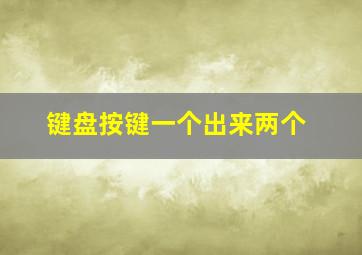 键盘按键一个出来两个